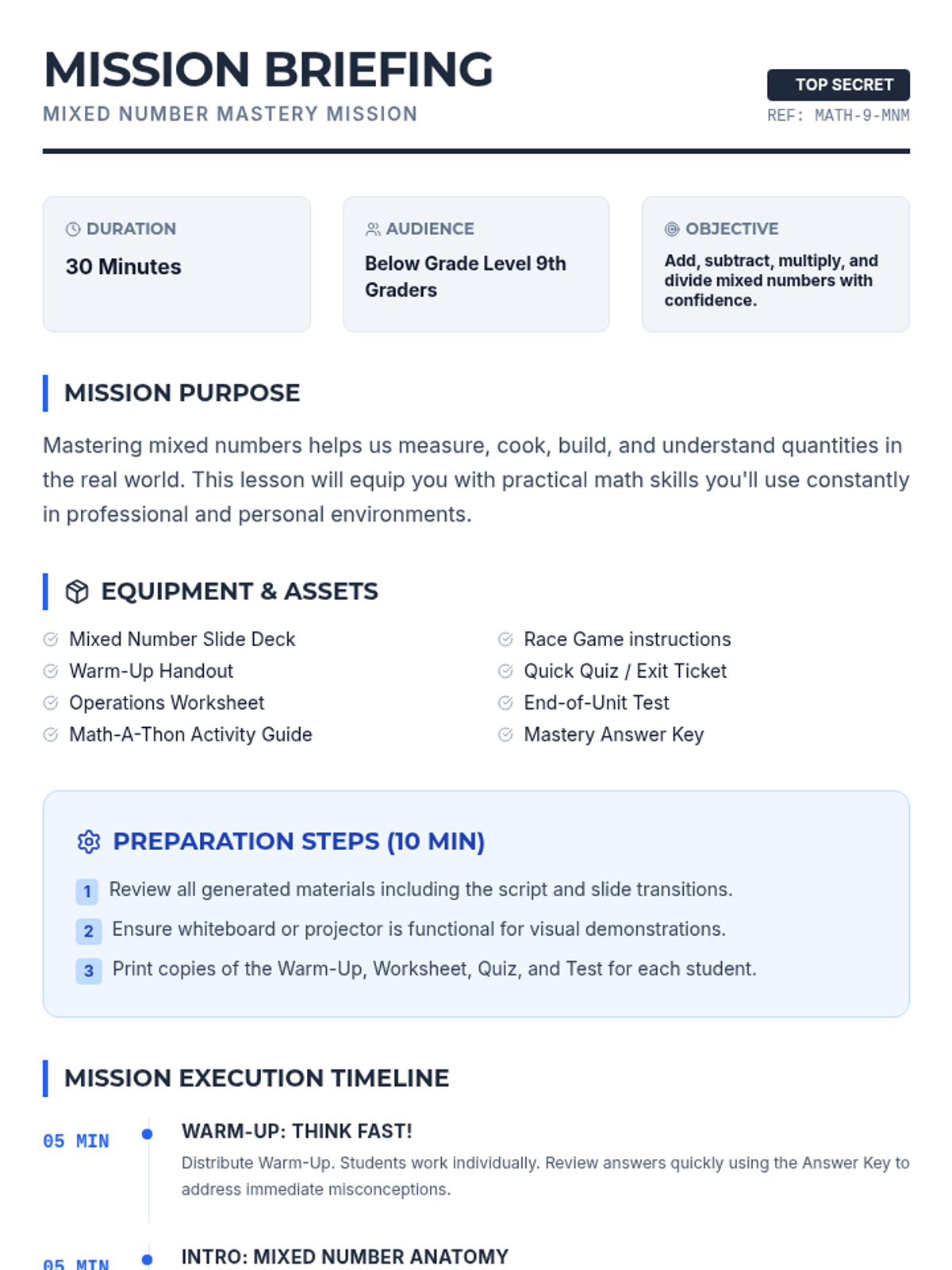 MISSION BRIEFING
MIXED NUMBER MASTERY MISSION

TOP SECRET
REF: MATH-9-MNM

DURATION
30 Minutes

AUDIENCE
Below Grade Level 9th Graders

OBJECTIVE
Add, subtract, multiply, and divide mixed numbers with confidence.

MISSION PURPOSE

Mastering mixed numbers helps us measure, cook, build, and understand quantities in the real world. This lesson will equip you with practical math skills you'll use constantly in professional and personal environments.

EQUIPMENT & ASSETS

Mixed Number Slide Deck
Warm-Up Handout
Operations Worksheet
Math-A-Thon Activity Guide

Race Game instructions
Quick Quiz / Exit Ticket
End-of-Unit Test
Mastery Answer Key

PREPARATION STEPS (10 MIN)

1 Review all generated materials including the script and slide transitions.
2 Ensure whiteboard or projector is functional for visual demonstrations.
3 Print copies of the Warm-Up, Worksheet, Quiz, and Test for each student.

MISSION EXECUTION TIMELINE

05 MIN
WARM-UP: THINK FAST!
Distribute Warm-Up. Students work individually. Review answers quickly using the Answer Key to address immediate misconceptions.

05 MIN
INTRO: MIXED NUMBER ANATOMY